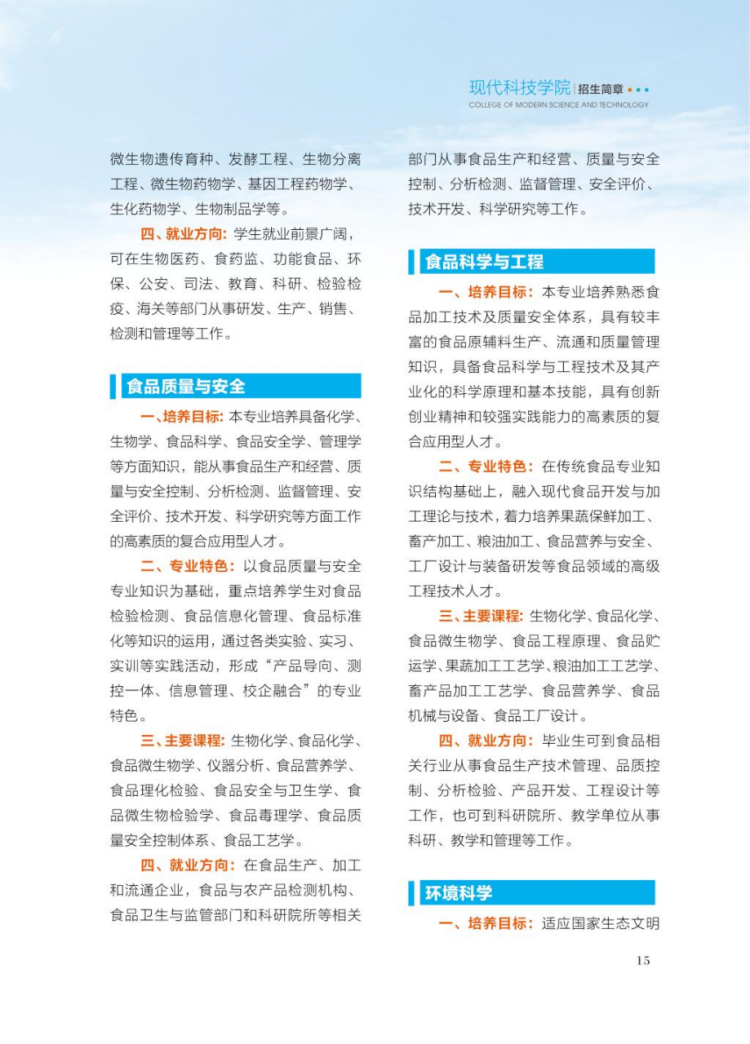 现代科技学院 | 招生简章
COLLEGE OF MODERN SCIENCE AND TECHNOLOGY

微生物遗传育种、发酵工程、生物分离工程、微生物药物学、基因工程药物学、生化药物学、生物制品学等。

四、就业方向：学生就业前景广阔，可在生物医药、食药监、功能食品、环保、公安、司法、教育、科研、检验检疫、海关等部门从事研发、生产、销售、检测和管理等工作。

食品质量与安全

一、培养目标：本专业培养具备化学、生物学、食品科学、食品安全学、管理学等方面知识，能从事食品生产和经营、质量与安全控制、分析检测、监督管理、安全评价、技术开发、科学研究等方面工作的高素质的复合应用型人才。

二、专业特色：以食品质量与安全专业知识为基础，重点培养学生对食品检验检测、食品信息化管理、食品标准化等知识的运用，通过各类实验、实习、实训等实践活动，形成“产品导向、测控一体、信息管理、校企融合”的专业特色。

三、主要课程：生物化学、食品化学、食品微生物学、仪器分析、食品营养学、食品理化检验、食品安全与卫生学、食品微生物检验学、食品毒理学、食品质量安全控制体系、食品工艺学。

四、就业方向：在食品生产、加工和流通企业，食品与农产品检测机构、食品卫生与监管部门和科研院所等相关部门从事食品生产和经营、质量与安全控制、分析检测、监督管理、安全评价、技术开发、科学研究等工作。

食品科学与工程

一、培养目标：本专业培养熟悉食品加工技术及质量安全体系，具有较丰富的食品原辅料生产、流通和质量管理知识，具备食品科学与工程技术及其产业化的科学原理和基本技能，具有创新创业精神和较强实践能力的高素质的复合应用型人才。

二、专业特色：在传统食品专业知识结构基础上，融入现代食品开发与加工理论与技术，着力培养果蔬保鲜加工、畜产加工、粮油加工、食品营养与安全、工厂设计与装备研发等食品领域的高级工程技术人才。

三、主要课程：生物化学、食品化学、食品微生物学、食品工程原理、食品贮运学、果蔬加工工艺学、粮油加工工艺学、畜产品加工工艺学、食品营养学、食品机械与设备、食品工厂设计。

四、就业方向：毕业生可到食品相关行业从事食品生产技术管理、品质控制、分析检验、产品开发、工程设计等工作，也可到科研院所、教学单位从事科研、教学和管理等工作。

环境科学

一、培养目标：适应国家生态文明

15